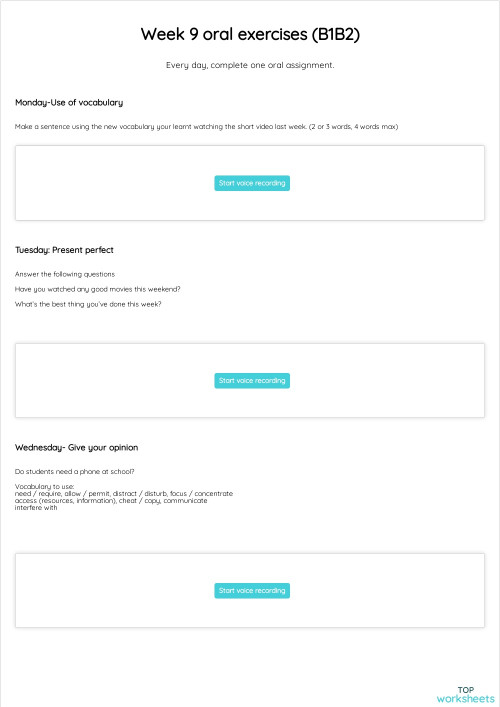 Week 9 oral exercises (B1B2)

Every day, complete one oral assignment.

Monday-Use of vocabulary

Make a sentence using the new vocabulary your learnt watching the short video last week. (2 or 3 words, 4 words max)

Start voice recording

Tuesday: Present perfect

Answer the following questions

Have you watched any good movies this weekend?

What's the best thing you've done this week?

Start voice recording

Wednesday- Give your opinion

Do students need a phone at school?

Vocabulary to use:
need / require, allow / permit, distract / disturb, focus / concentrate
access (resources, information), cheat / copy, communicate
interfere with

Start voice recording

TOP worksheets